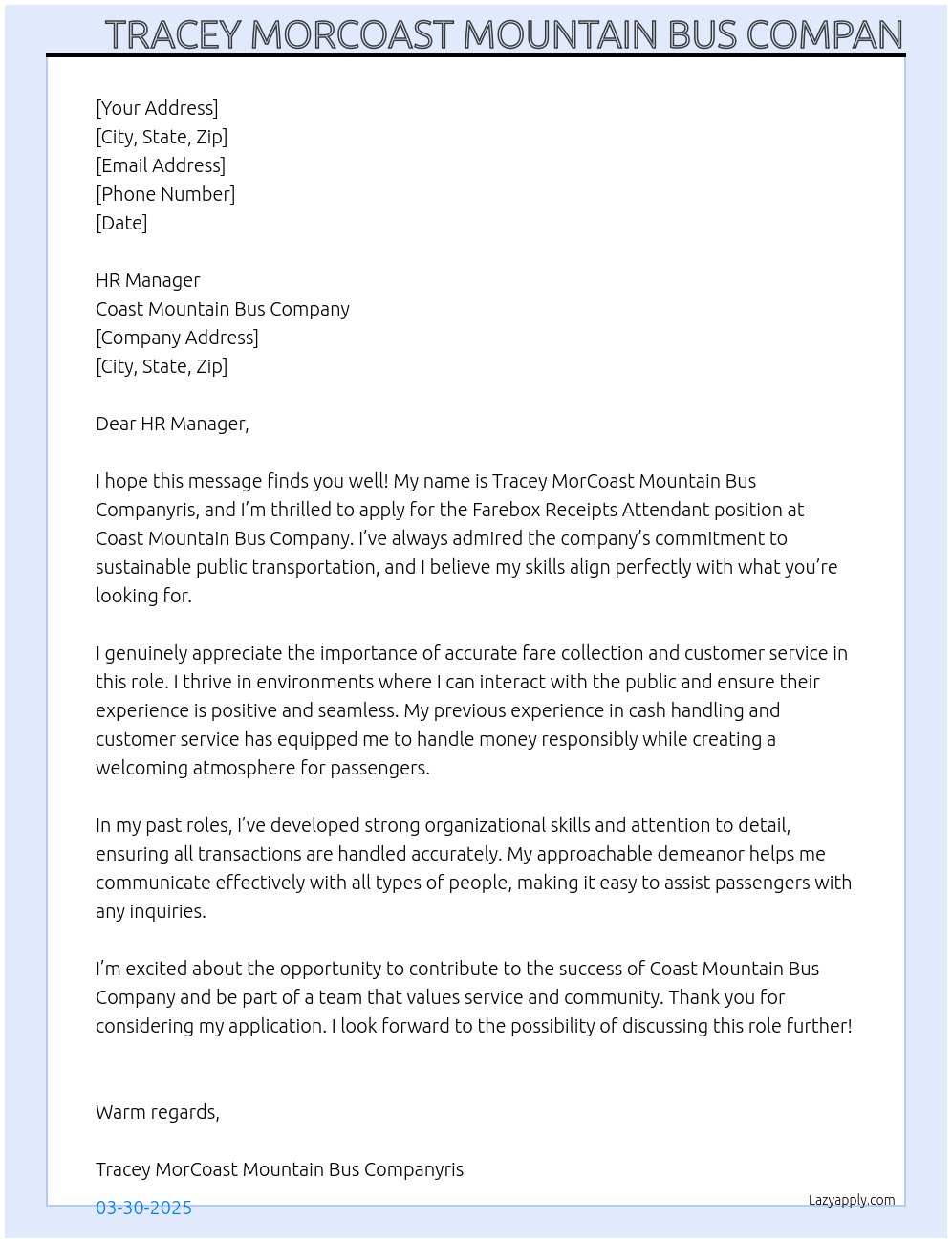 TRACEY MORCOAST MOUNTAIN BUS COMPAN

[Your Address]
[City, State, Zip]
[Email Address]
[Phone Number]
[Date]

HR Manager
Coast Mountain Bus Company
[Company Address]
[City, State, Zip]

Dear HR Manager,

I hope this message finds you well! My name is Tracey MorCoast Mountain Bus Companyris, and I'm thrilled to apply for the Farebox Receipts Attendant position at Coast Mountain Bus Company. I've always admired the company's commitment to sustainable public transportation, and I believe my skills align perfectly with what you're looking for.

I genuinely appreciate the importance of accurate fare collection and customer service in this role. I thrive in environments where I can interact with the public and ensure their experience is positive and seamless. My previous experience in cash handling and customer service has equipped me to handle money responsibly while creating a welcoming atmosphere for passengers.

In my past roles, I've developed strong organizational skills and attention to detail, ensuring all transactions are handled accurately. My approachable demeanor helps me communicate effectively with all types of people, making it easy to assist passengers with any inquiries.

I'm excited about the opportunity to contribute to the success of Coast Mountain Bus Company and be part of a team that values service and community. Thank you for considering my application. I look forward to the possibility of discussing this role further!

Warm regards,

Tracey MorCoast Mountain Bus Companyris

03-30-2025

Lazyapply.com